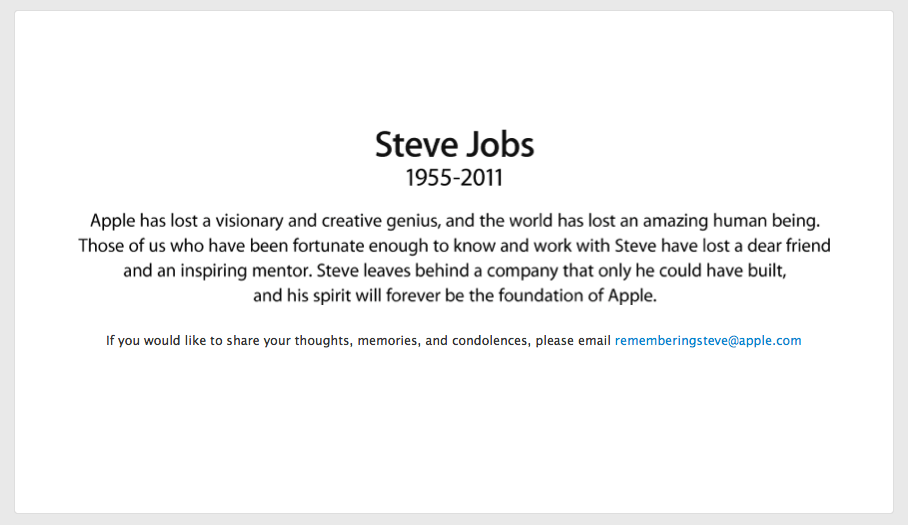 Steve Jobs
1955-2011

Apple has lost a visionary and creative genius, and the world has lost an amazing human being. Those of us who have been fortunate enough to know and work with Steve have lost a dear friend and an inspiring mentor. Steve leaves behind a company that only he could have built, and his spirit will forever be the foundation of Apple.

If you would like to share your thoughts, memories, and condolences, please email rememberingsteve@apple.com